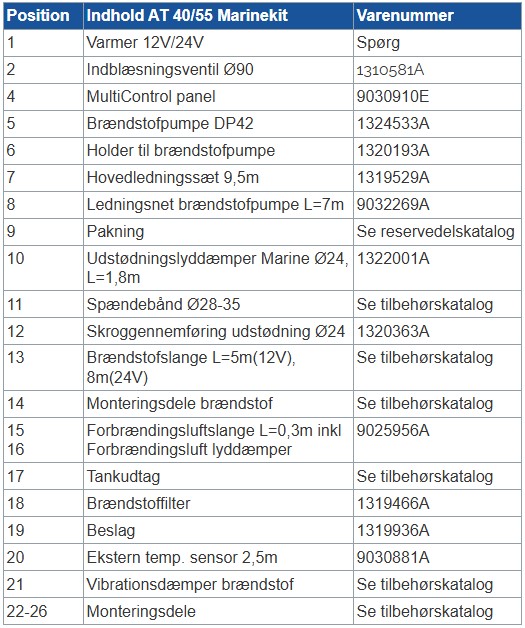 | Position | Indhold AT 40/55 Marinekit | Varenummer |
|---|---|---|
| 1 | Varmer 12V/24V | Spørg |
| 2 | Indblæsningsventil Ø90 | 1310581A |
| 4 | MultiControl panel | 9030910E |
| 5 | Brændstofpumpe DP42 | 1324533A |
| 6 | Holder til brændstofpumpe | 1320193A |
| 7 | Hovedledningssæt 9,5m | 1319529A |
| 8 | Ledningsnet brændstofpumpe L=7m | 9032269A |
| 9 | Pakning | Se reservedelskatalog |
| 10 | Udstødningslyddæmper Marine Ø24, L=1,8m | 1322001A |
| 11 | Spændebånd Ø28-35 | Se tilbehørskatalog |
| 12 | Skroggennemføring udstødning Ø24 | 1320363A |
| 13 | Brændstofslange L=5m(12V), 8m(24V) | Se tilbehørskatalog |
| 14 | Monteringsdele brændstof | Se tilbehørskatalog |
| 15 16 | Forbrændingsluftslange L=0,3m inkl Forbrændingsluft lyddæmper | 9025956A |
| 17 | Tankudtag | Se tilbehørskatalog |
| 18 | Brændstoffilter | 1319466A |
| 19 | Beslag | 1319936A |
| 20 | Ekstern temp. sensor 2,5m | 9030881A |
| 21 | Vibrationsdæmper brændstof | Se tilbehørskatalog |
| 22-26 | Monteringsdele | Se tilbehørskatalog |